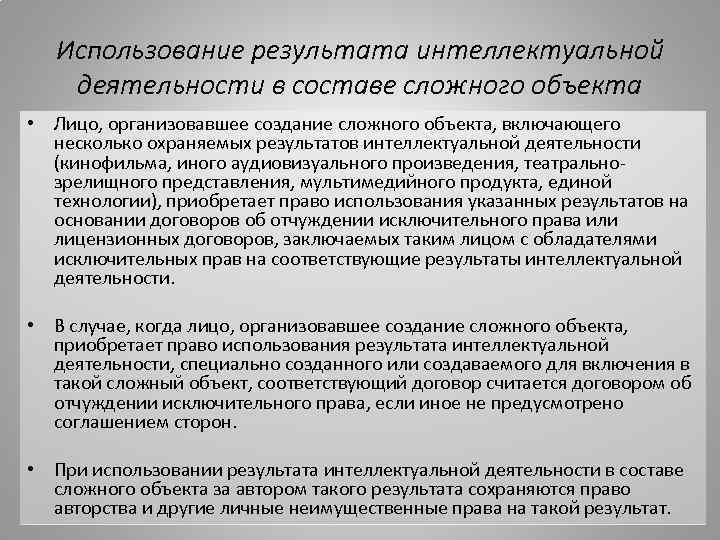 Использование результата интеллектуальной деятельности в составе сложного объекта

• Лицо, организовавшее создание сложного объекта, включающего несколько охраняемых результатов интеллектуальной деятельности (кинофильма, иного аудиовизуального произведения, театрально-зрелищного представления, мультимедийного продукта, единой технологии), приобретает право использования указанных результатов на основании договоров об отчуждении исключительного права или лицензионных договоров, заключаемых таким лицом с обладателями исключительных прав на соответствующие результаты интеллектуальной деятельности.

• В случае, когда лицо, организовавшее создание сложного объекта, приобретает право использования результата интеллектуальной деятельности, специально созданного или создаваемого для включения в такой сложный объект, соответствующий договор считается договором об отчуждении исключительного права, если иное не предусмотрено соглашением сторон.

• При использовании результата интеллектуальной деятельности в составе сложного объекта за автором такого результата сохраняются право авторства и другие личные неимущественные права на такой результат.